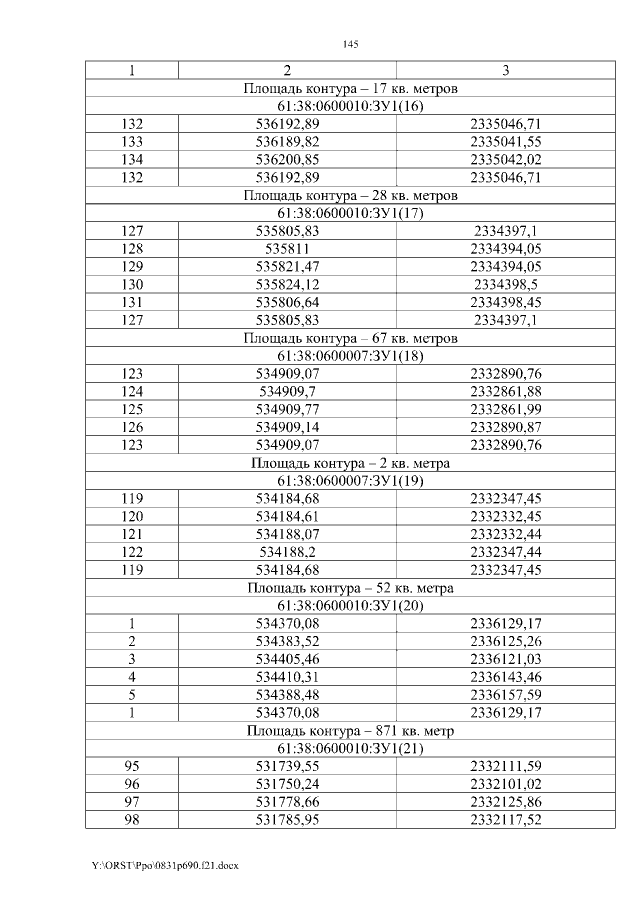 145

| 1 | 2 | 3 |
|---|---|---|
| Площадь контура – 17 кв. метров | | |
| 61:38:0600010:ЗУ1(16) | | |
| 132 | 536192,89 | 2335046,71 |
| 133 | 536189,82 | 2335041,55 |
| 134 | 536200,85 | 2335042,02 |
| 132 | 536192,89 | 2335046,71 |
| Площадь контура – 28 кв. метров | | |
| 61:38:0600010:ЗУ1(17) | | |
| 127 | 535805,83 | 2334397,1 |
| 128 | 535811 | 2334394,05 |
| 129 | 535821,47 | 2334394,05 |
| 130 | 535824,12 | 2334398,5 |
| 131 | 535806,64 | 2334398,45 |
| 127 | 535805,83 | 2334397,1 |
| Площадь контура – 67 кв. метров | | |
| 61:38:0600007:ЗУ1(18) | | |
| 123 | 534909,07 | 2332890,76 |
| 124 | 534909,7 | 2332861,88 |
| 125 | 534909,77 | 2332861,99 |
| 126 | 534909,14 | 2332890,87 |
| 123 | 534909,07 | 2332890,76 |
| Площадь контура – 2 кв. метра | | |
| 61:38:0600007:ЗУ1(19) | | |
| 119 | 534184,68 | 2332347,45 |
| 120 | 534184,61 | 2332332,45 |
| 121 | 534188,07 | 2332332,44 |
| 122 | 534188,2 | 2332347,44 |
| 119 | 534184,68 | 2332347,45 |
| Площадь контура – 52 кв. метра | | |
| 61:38:0600010:ЗУ1(20) | | |
| 1 | 534370,08 | 2336129,17 |
| 2 | 534383,52 | 2336125,26 |
| 3 | 534405,46 | 2336121,03 |
| 4 | 534410,31 | 2336143,46 |
| 5 | 534388,48 | 2336157,59 |
| 1 | 534370,08 | 2336129,17 |
| Площадь контура – 871 кв. метр | | |
| 61:38:0600010:ЗУ1(21) | | |
| 95 | 531739,55 | 2332111,59 |
| 96 | 531750,24 | 2332101,02 |
| 97 | 531778,66 | 2332125,86 |
| 98 | 531785,95 | 2332117,52 |

Y:\ORST\Ppo\0831p690.f21.docx